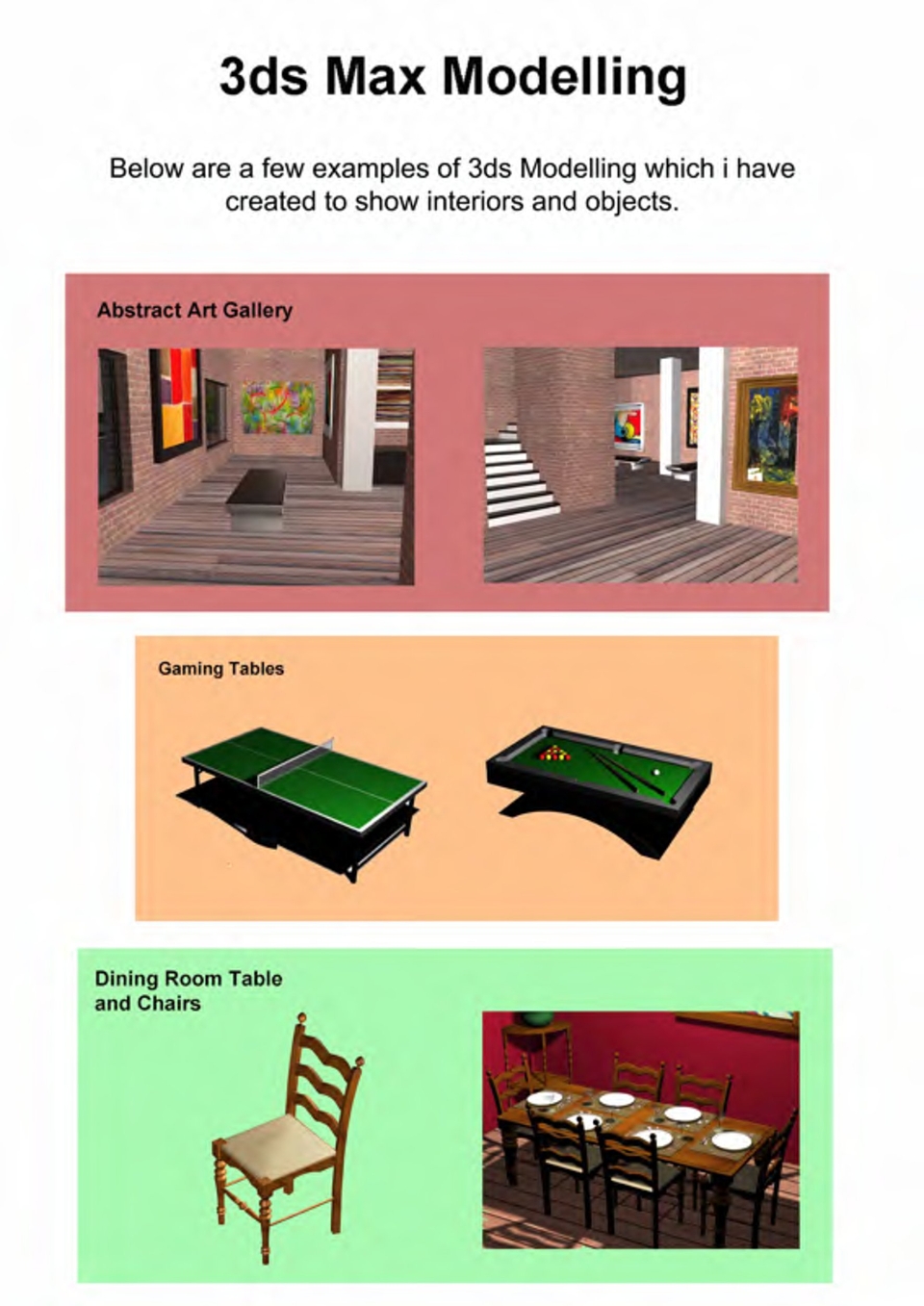 3ds Max Modelling

Below are a few examples of 3ds Modelling which i have created to show interiors and objects.

Abstract Art Gallery

Gaming Tables

Dining Room Table
and Chairs